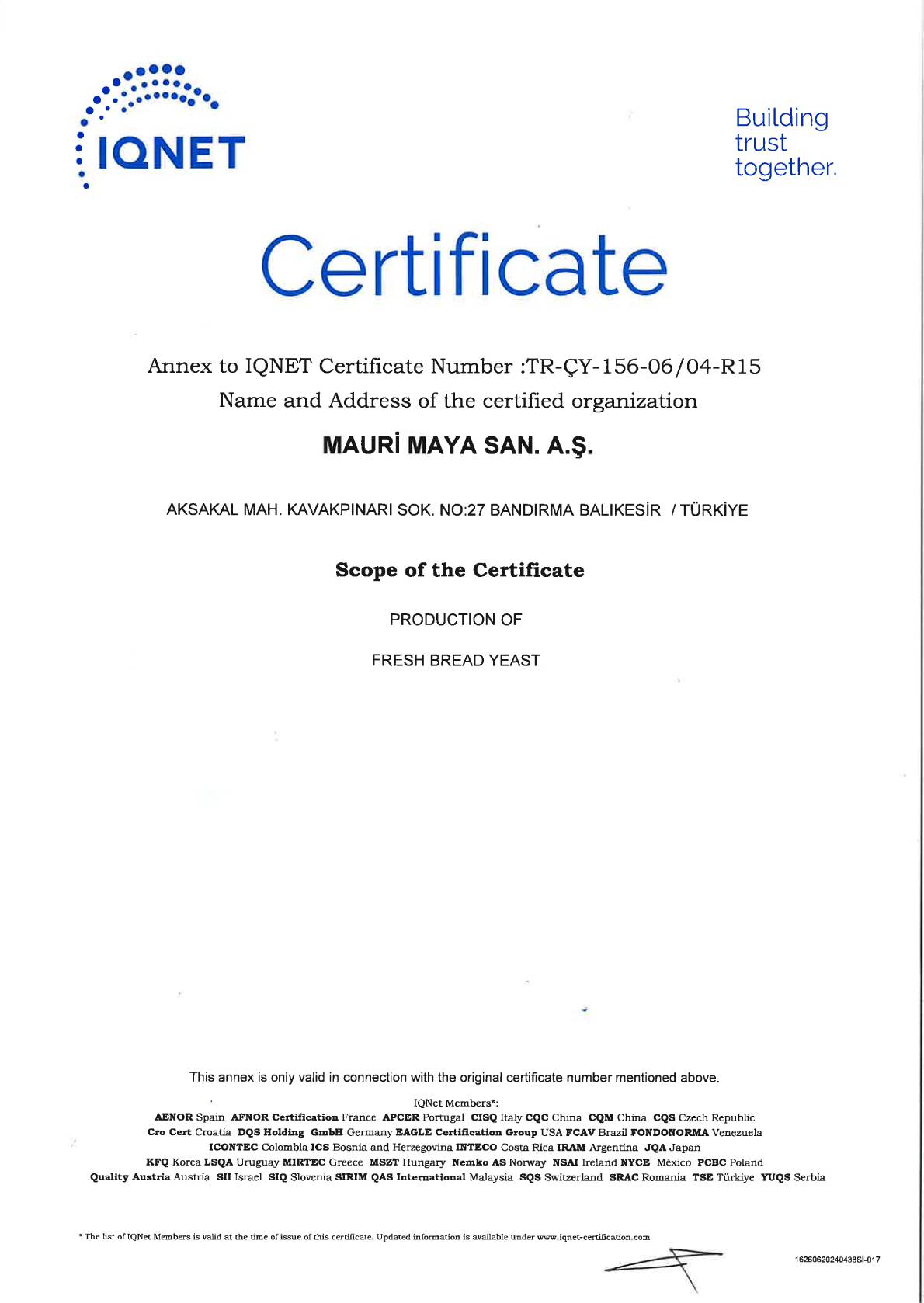 IQNET

Building trust together.

Certificate

Annex to IQNET Certificate Number :TR-ÇY-156-06/04-R15

Name and Address of the certified organization

MAURİ MAYA SAN. A.Ş.

AKSAKAL MAH. KAVAKPINARI SOK. NO:27 BANDIRMA BALIKESİR / TÜRKİYE

Scope of the Certificate

PRODUCTION OF

FRESH BREAD YEAST

This annex is only valid in connection with the original certificate number mentioned above.

IQNet Members*:

AENOR Spain AFNOR Certification France APCER Portugal CISQ Italy CQC China CQM China CQS Czech Republic Cro Cert Croatia DQS Holding GmbH Germany EAGLE Certification Group USA FCAV Brazil FONDONORMA Venezuela ICONTEC Colombia ICS Bosnia and Herzegovina INTECO Costa Rica IRAM Argentina JQA Japan KFQ Korea LSQA Uruguay MIRTEC Greece MSZT Hungary Nemko AS Norway NSAI Ireland NYCE México PCBC Poland Quality Austria Austria SII Israel SIQ Slovenia SIRIM QAS International Malaysia SQS Switzerland SRAC Romania TSE Türkiye YUQS Serbia

* The list of IQNet Members is valid at the time of issue of this certificate. Updated information is available under www.iqnet-certification.com

16260620240438SI-017